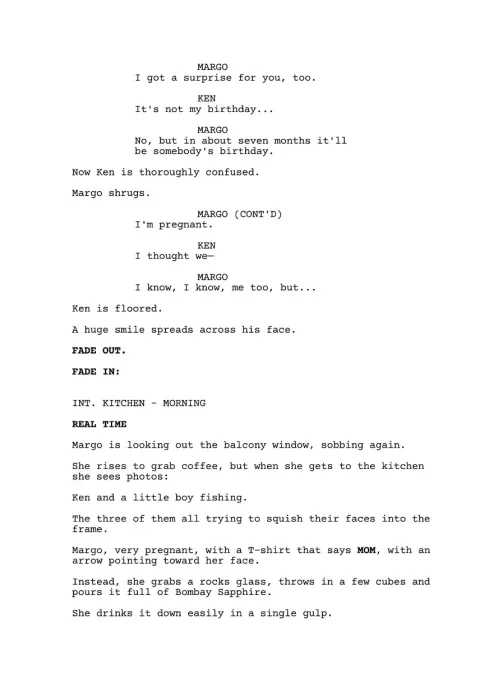 MARGO
I got a surprise for you, too.

KEN
It's not my birthday...

MARGO
No, but in about seven months it'll be somebody's birthday.

Now Ken is thoroughly confused.

Margo shrugs.

MARGO (CONT'D)
I'm pregnant.

KEN
I thought we—

MARGO
I know, I know, me too, but...

Ken is floored.

A huge smile spreads across his face.

FADE OUT.

FADE IN:

INT. KITCHEN - MORNING

REAL TIME

Margo is looking out the balcony window, sobbing again.

She rises to grab coffee, but when she gets to the kitchen she sees photos:

Ken and a little boy fishing.

The three of them all trying to squish their faces into the frame.

Margo, very pregnant, with a T-shirt that says MOM, with an arrow pointing toward her face.

Instead, she grabs a rocks glass, throws in a few cubes and pours it full of Bombay Sapphire.

She drinks it down easily in a single gulp.